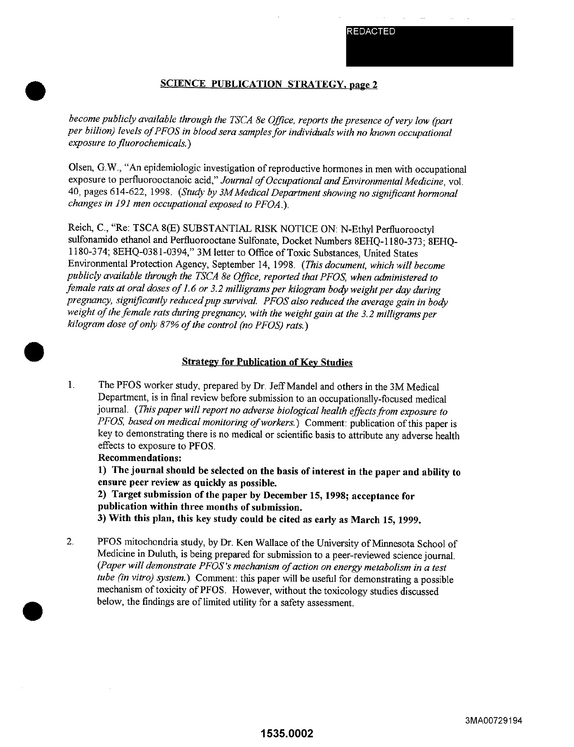 REDACTED

SCIENCE PUBLICATION STRATEGY, page 2

become publicly available through the TSCA 8e Office, reports the presence of very low (part per billion) levels of PFOS in blood sera samples for individuals with no known occupational exposure to fluorochemicals.)

Olsen, G.W., "An epidemiologic investigation of reproductive hormones in men with occupational exposure to perfluorooctanoic acid," Journal of Occupational and Environmental Medicine, vol. 40, pages 614-622, 1998. (Study by 3M Medical Department showing no significant hormonal changes in 191 men occupational exposed to PFOA.).

Reich, C., "Re: TSCA 8(E) SUBSTANTIAL RISK NOTICE ON: N-Ethyl Perfluorooctyl sulfonamido ethanol and Perfluorooctane Sulfonate, Docket Numbers 8EHQ-1180-373; 8EHQ-1180-374; 8EHQ-0381-0394," 3M letter to Office of Toxic Substances, United States Environmental Protection Agency, September 14, 1998. (This document, which will become publicly available through the TSCA 8e Office, reported that PFOS, when administered to female rats at oral doses of 1.6 or 3.2 milligrams per kilogram body weight per day during pregnancy, significantly reduced pup survival. PFOS also reduced the average gain in body weight of the female rats during pregnancy, with the weight gain at the 3.2 milligrams per kilogram dose of only 87% of the control (no PFOS) rats.)

Strategy for Publication of Key Studies

1. The PFOS worker study, prepared by Dr. Jeff Mandel and others in the 3M Medical Department, is in final review before submission to an occupationally-focused medical journal. (This paper will report no adverse biological health effects from exposure to PFOS, based on medical monitoring of workers.) Comment: publication of this paper is key to demonstrating there is no medical or scientific basis to attribute any adverse health effects to exposure to PFOS.
Recommendations:
1) The journal should be selected on the basis of interest in the paper and ability to ensure peer review as quickly as possible.
2) Target submission of the paper by December 15, 1998; acceptance for publication within three months of submission.
3) With this plan, this key study could be cited as early as March 15, 1999.

2. PFOS mitochondria study, by Dr. Ken Wallace of the University of Minnesota School of Medicine in Duluth, is being prepared for submission to a peer-reviewed science journal. (Paper will demonstrate PFOS's mechanism of action on energy metabolism in a test tube (in vitro) system.) Comment: this paper will be useful for demonstrating a possible mechanism of toxicity of PFOS. However, without the toxicology studies discussed below, the findings are of limited utility for a safety assessment.

3MA00729194

1535.0002